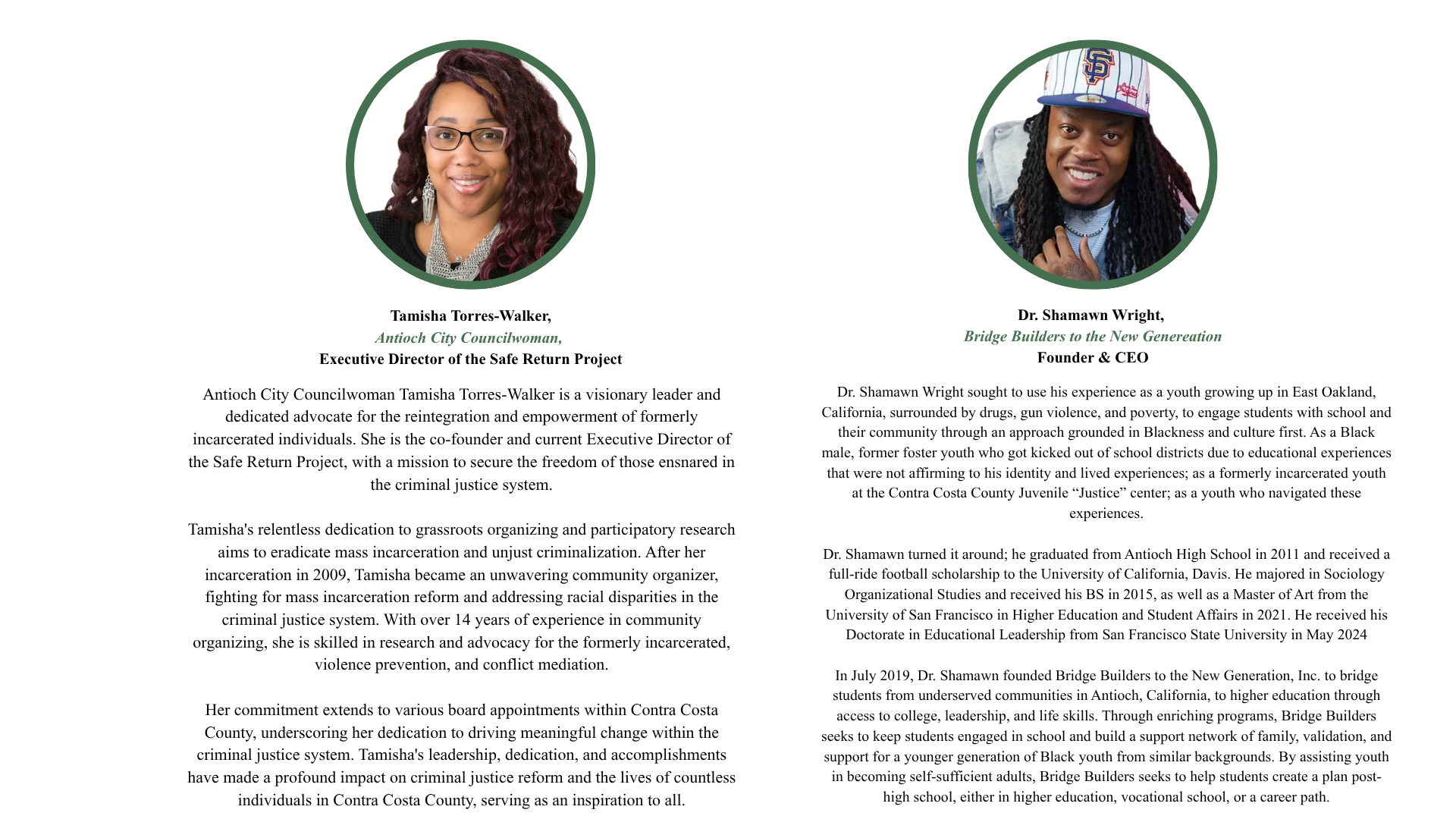 Tamisha Torres-Walker,
Antioch City Councilwoman,
Executive Director of the Safe Return Project

Antioch City Councilwoman Tamisha Torres-Walker is a visionary leader and dedicated advocate for the reintegration and empowerment of formerly incarcerated individuals. She is the co-founder and current Executive Director of the Safe Return Project, with a mission to secure the freedom of those ensnared in the criminal justice system.

Tamisha's relentless dedication to grassroots organizing and participatory research aims to eradicate mass incarceration and unjust criminalization. After her incarceration in 2009, Tamisha became an unwavering community organizer, fighting for mass incarceration reform and addressing racial disparities in the criminal justice system. With over 14 years of experience in community organizing, she is skilled in research and advocacy for the formerly incarcerated, violence prevention, and conflict mediation.

Her commitment extends to various board appointments within Contra Costa County, underscoring her dedication to driving meaningful change within the criminal justice system. Tamisha's leadership, dedication, and accomplishments have made a profound impact on criminal justice reform and the lives of countless individuals in Contra Costa County, serving as an inspiration to all.

Dr. Shamawn Wright,
Bridge Builders to the New Genereation
Founder & CEO

Dr. Shamawn Wright sought to use his experience as a youth growing up in East Oakland, California, surrounded by drugs, gun violence, and poverty, to engage students with school and their community through an approach grounded in Blackness and culture first. As a Black male, former foster youth who got kicked out of school districts due to educational experiences that were not affirming to his identity and lived experiences; as a formerly incarcerated youth at the Contra Costa County Juvenile “Justice” center; as a youth who navigated these experiences.

Dr. Shamawn turned it around; he graduated from Antioch High School in 2011 and received a full-ride football scholarship to the University of California, Davis. He majored in Sociology Organizational Studies and received his BS in 2015, as well as a Master of Art from the University of San Francisco in Higher Education and Student Affairs in 2021. He received his Doctorate in Educational Leadership from San Francisco State University in May 2024

In July 2019, Dr. Shamawn founded Bridge Builders to the New Generation, Inc. to bridge students from underserved communities in Antioch, California, to higher education through access to college, leadership, and life skills. Through enriching programs, Bridge Builders seeks to keep students engaged in school and build a support network of family, validation, and support for a younger generation of Black youth from similar backgrounds. By assisting youth in becoming self-sufficient adults, Bridge Builders seeks to help students create a plan post-high school, either in higher education, vocational school, or a career path.